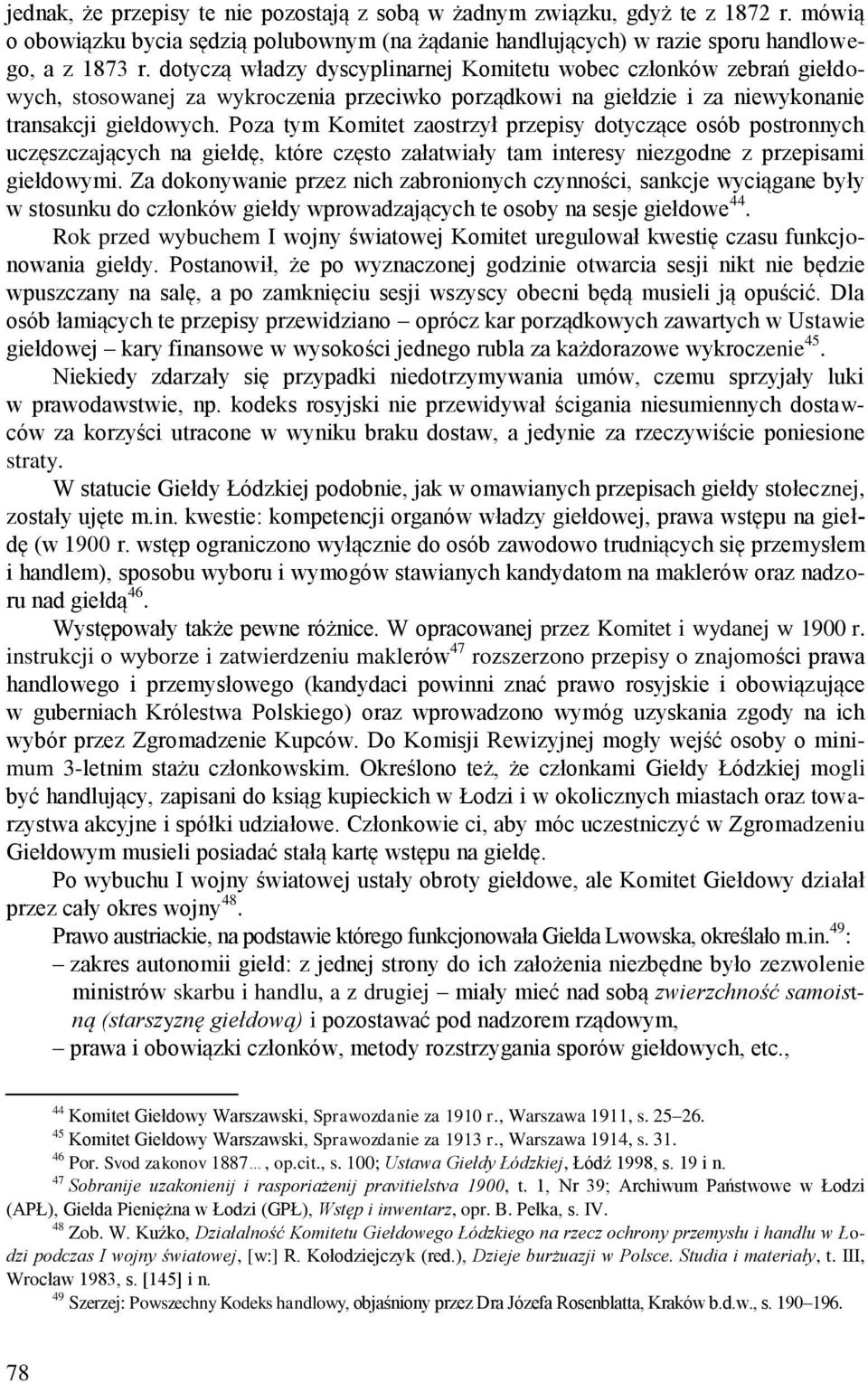 jednak, że przepisy te nie pozostają z sobą w żadnym związku, gdyż te z 1872 r. mówią o obowiązku bycia sędzią polubownym (na żądanie handlujących) w razie sporu handlowego, a z 1873 r. dotyczą władzy dyscyplinarnej Komitetu wobec członków zebrań giełdowych, stosowanej za wykroczenia przeciwko porządkowi na giełdzie i za niewykonanie transakcji giełdowych. Poza tym Komitet zaostrzył przepisy dotyczące osób postronnych uczęszczających na giełdę, które często załatwiały tam interesy niezgodne z przepisami giełdowymi. Za dokonywanie przez nich zabronionych czynności, sankcje wyciągane były w stosunku do członków giełdy wprowadzających te osoby na sesje giełdowe$^{44}$.

Rok przed wybuchem I wojny światowej Komitet uregulował kwestię czasu funkcjonowania giełdy. Postanowił, że po wyznaczonej godzinie otwarcia sesji nikt nie będzie wpuszczany na salę, a po zamknięciu sesji wszyscy obecni będą musieli ją opuścić. Dla osób łamiących te przepisy przewidziano – oprócz kar porządkowych zawartych w Ustawie giełdowej – kary finansowe w wysokości jednego rubla za każdorazowe wykroczenie$^{45}$.

Niekiedy zdarzały się przypadki niedotrzymywania umów, czemu sprzyjały luki w prawodawstwie, np. kodeks rosyjski nie przewidywał ścigania niesumiennych dostawców za korzyści utracone w wyniku braku dostaw, a jedynie za rzeczywiście poniesione straty.

W statucie Giełdy Łódzkiej podobnie, jak w omawianych przepisach giełdy stołecznej, zostały ujęte m.in. kwestie: kompetencji organów władzy giełdowej, prawa wstępu na giełdę (w 1900 r. wstęp ograniczono wyłącznie do osób zawodowo trudniących się przemysłem i handlem), sposobu wyboru i wymogów stawianych kandydatom na maklerów oraz nadzoru nad giełdą$^{46}$.

Występowały także pewne różnice. W opracowanej przez Komitet i wydanej w 1900 r. instrukcji o wyborze i zatwierdzeniu maklerów$^{47}$ rozszerzono przepisy o znajomości prawa handlowego i przemysłowego (kandydaci powinni znać prawo rosyjskie i obowiązujące w guberniach Królestwa Polskiego) oraz wprowadzono wymóg uzyskania zgody na ich wybór przez Zgromadzenie Kupców. Do Komisji Rewizyjnej mogły wejść osoby o minimum 3-letnim stażu członkowskim. Określono też, że członkami Giełdy Łódzkiej mogli być handlujący, zapisani do ksiąg kupieckich w Łodzi i w okolicznych miastach oraz towarzystwa akcyjne i spółki udziałowe. Członkowie ci, aby móc uczestniczyć w Zgromadzeniu Giełdowym musieli posiadać stałą kartę wstępu na giełdę.

Po wybuchu I wojny światowej ustały obroty giełdowe, ale Komitet Giełdowy działał przez cały okres wojny$^{48}$.

Prawo austriackie, na podstawie którego funkcjonowała Giełda Lwowska, określało m.in.$^{49}$:
– zakres autonomii giełd: z jednej strony do ich założenia niezbędne było zezwolenie ministrów skarbu i handlu, a z drugiej – miały mieć nad sobą zwierzchność samoistną (starszyznę giełdową) i pozostawać pod nadzorem rządowym,
– prawa i obowiązki członków, metody rozstrzygania sporów giełdowych, etc.,

$^{44}$ Komitet Giełdowy Warszawski, Sprawozdanie za 1910 r., Warszawa 1911, s. 25–26.
$^{45}$ Komitet Giełdowy Warszawski, Sprawozdanie za 1913 r., Warszawa 1914, s. 31.
$^{46}$ Por. Svod zakonov 1887…, op.cit., s. 100; Ustawa Giełdy Łódzkiej, Łódź 1998, s. 19 i n.
$^{47}$ Sobranije uzakonienij i rasporiażenij pravitielstva 1900, t. 1, Nr 39; Archiwum Państwowe w Łodzi (APŁ), Giełda Pieniężna w Łodzi (GPŁ), Wstęp i inwentarz, opr. B. Pełka, s. IV.
$^{48}$ Zob. W. Kuźko, Działalność Komitetu Giełdowego Łódzkiego na rzecz ochrony przemysłu i handlu w Łodzi podczas I wojny światowej, [w:] R. Kołodziejczyk (red.), Dzieje burżuazji w Polsce. Studia i materiały, t. III, Wrocław 1983, s. [145] i n.
$^{49}$ Szerzej: Powszechny Kodeks handlowy, objaśniony przez Dra Józefa Rosenblatta, Kraków b.d.w., s. 190–196.

78